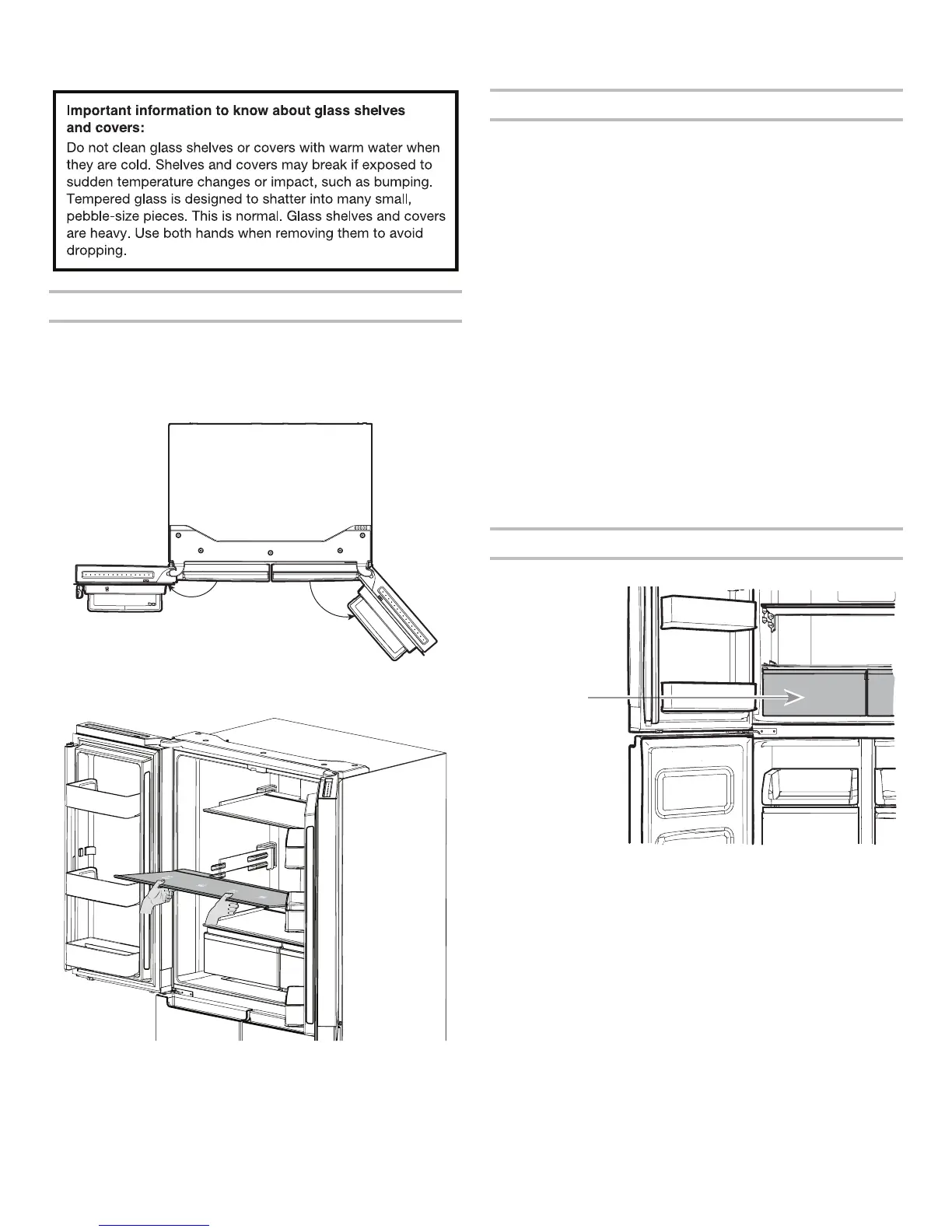 Important information to know about glass shelves and covers:

Do not clean glass shelves or covers with warm water when they are cold. Shelves and covers may break if exposed to sudden temperature changes or impact, such as bumping. Tempered glass is designed to shatter into many small, pebble-size pieces. This is normal. Glass shelves and covers are heavy. Use both hands when removing them to avoid dropping.